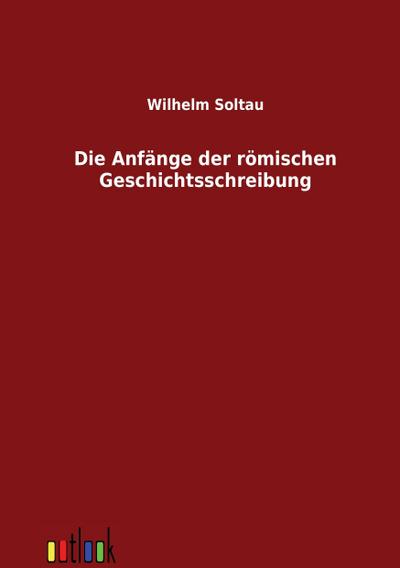 Wilhelm Soltau

Die Anfänge der römischen Geschichtsschreibung

outlook